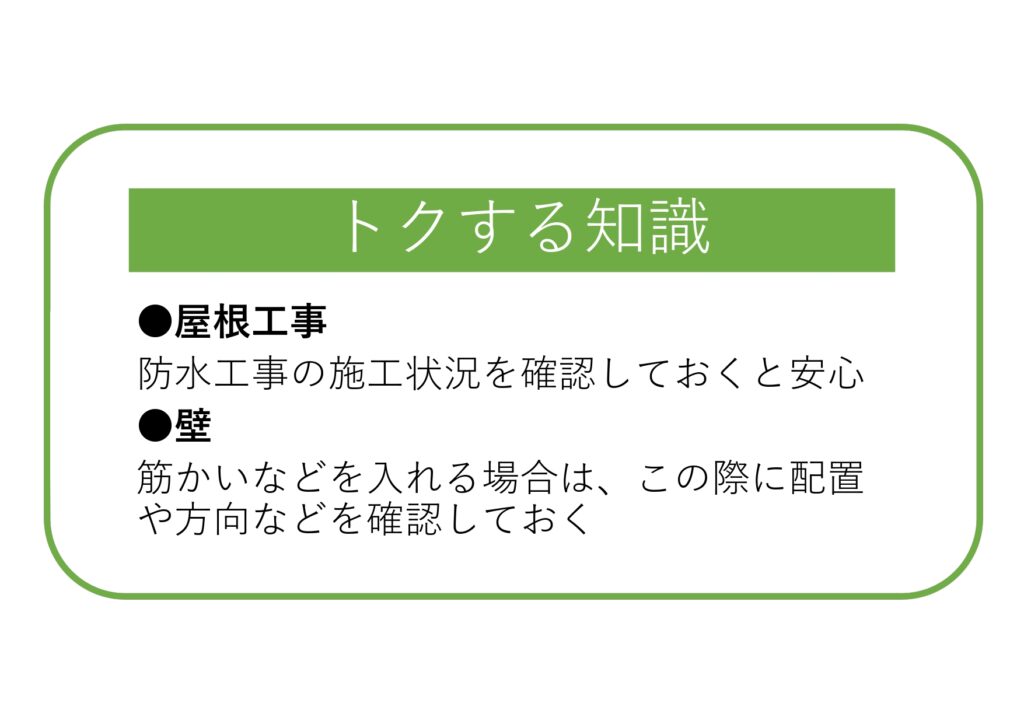 トクする知識

●屋根工事

防水工事の施工状況を確認しておくと安心

●壁

筋かいなどを入れる場合は、この際に配置や方向などを確認しておく